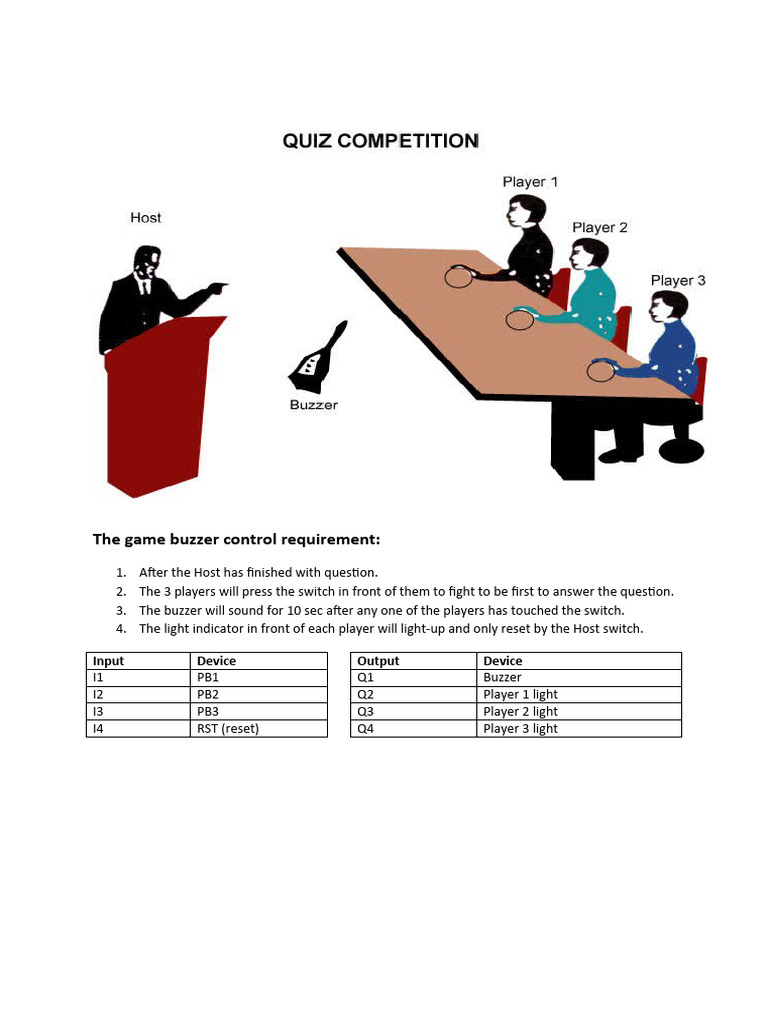 QUIZ COMPETITION

Host

Player 1

Player 2

Player 3

Buzzer

The game buzzer control requirement:

1. After the Host has finished with question.
2. The 3 players will press the switch in front of them to fight to be first to answer the question.
3. The buzzer will sound for 10 sec after any one of the players has touched the switch.
4. The light indicator in front of each player will light-up and only reset by the Host switch.

| Input | Device |
|---|---|
| I1 | PB1 |
| I2 | PB2 |
| I3 | PB3 |
| I4 | RST (reset) |

| Output | Device |
|---|---|
| Q1 | Buzzer |
| Q2 | Player 1 light |
| Q3 | Player 2 light |
| Q4 | Player 3 light |